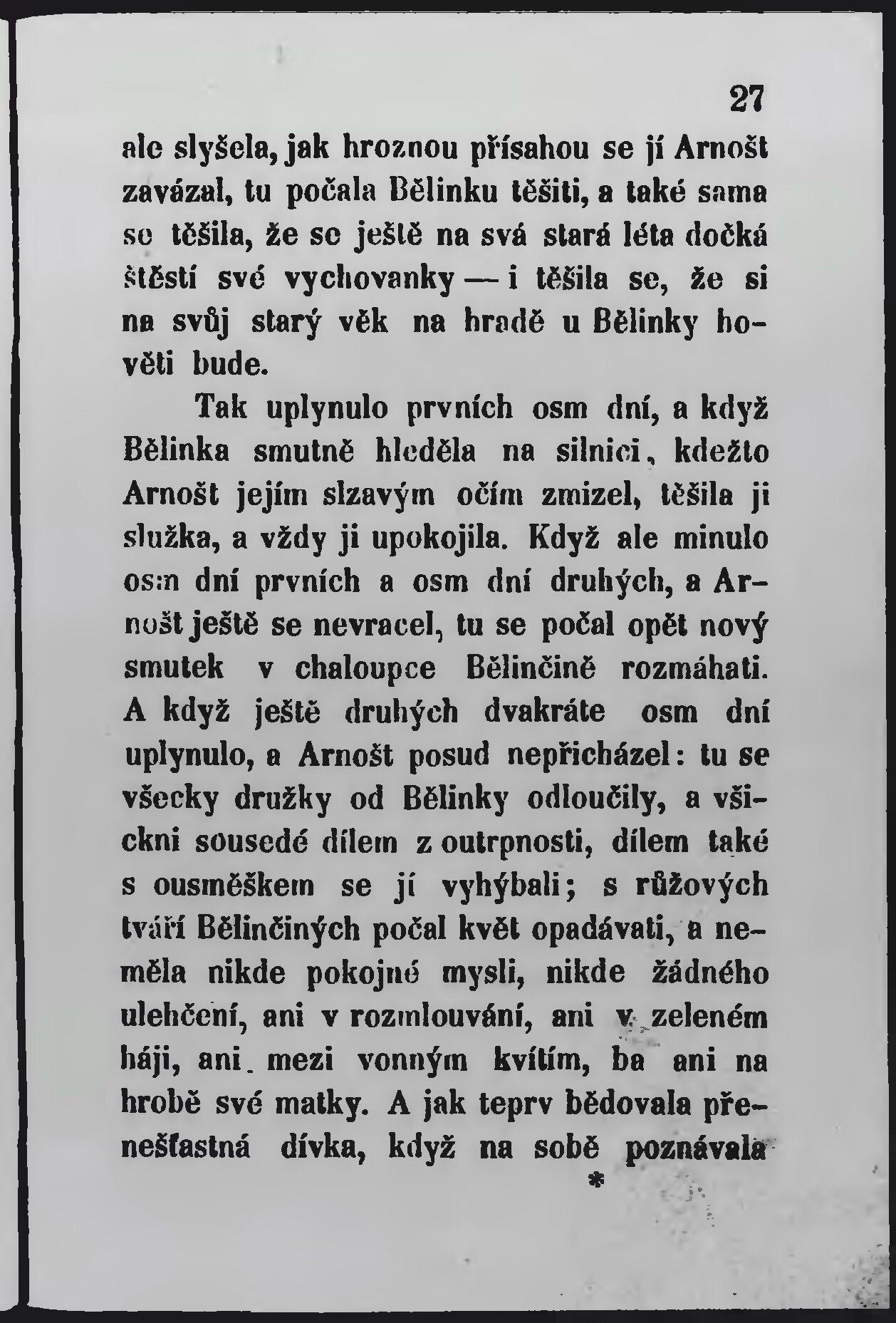 27

ale slyšela, jak hroznou přísahou se jí Arnošt zavázal, tu počala Bělinku těšiti, a také sama se těšila, že se ještě na svá stará léta dočká štěstí své vychovanky — i těšila se, že si na svůj starý věk na hradě u Bělinky hověti bude.

Tak uplynulo prvních osm dní, a když Bělinka smutně hleděla na silnici, kdežto Arnošt jejím slzavým očím zmizel, těšila ji služka, a vždy ji upokojila. Když ale minulo osm dní prvních a osm dní druhých, a Arnošt ještě se nevracel, tu se počal opět nový smutek v chaloupce Bělinčině rozmáhati. A když ještě druhých dvakráte osm dní uplynulo, a Arnošt posud nepřicházel: tu se všecky družky od Bělinky odloučily, a všickni sousedé dílem z outrpnosti, dílem také s ousměškem se jí vyhýbali; s růžových tváří Bělinčiných počal květ opadávati, a neměla nikde pokojné mysli, nikde žádného ulehčení, ani v rozmlouvání, ani v zeleném háji, ani mezi vonným kvítím, ba ani na hrobě své matky. A jak teprv bědovala přenešťastná dívka, když na sobě poznávala

*